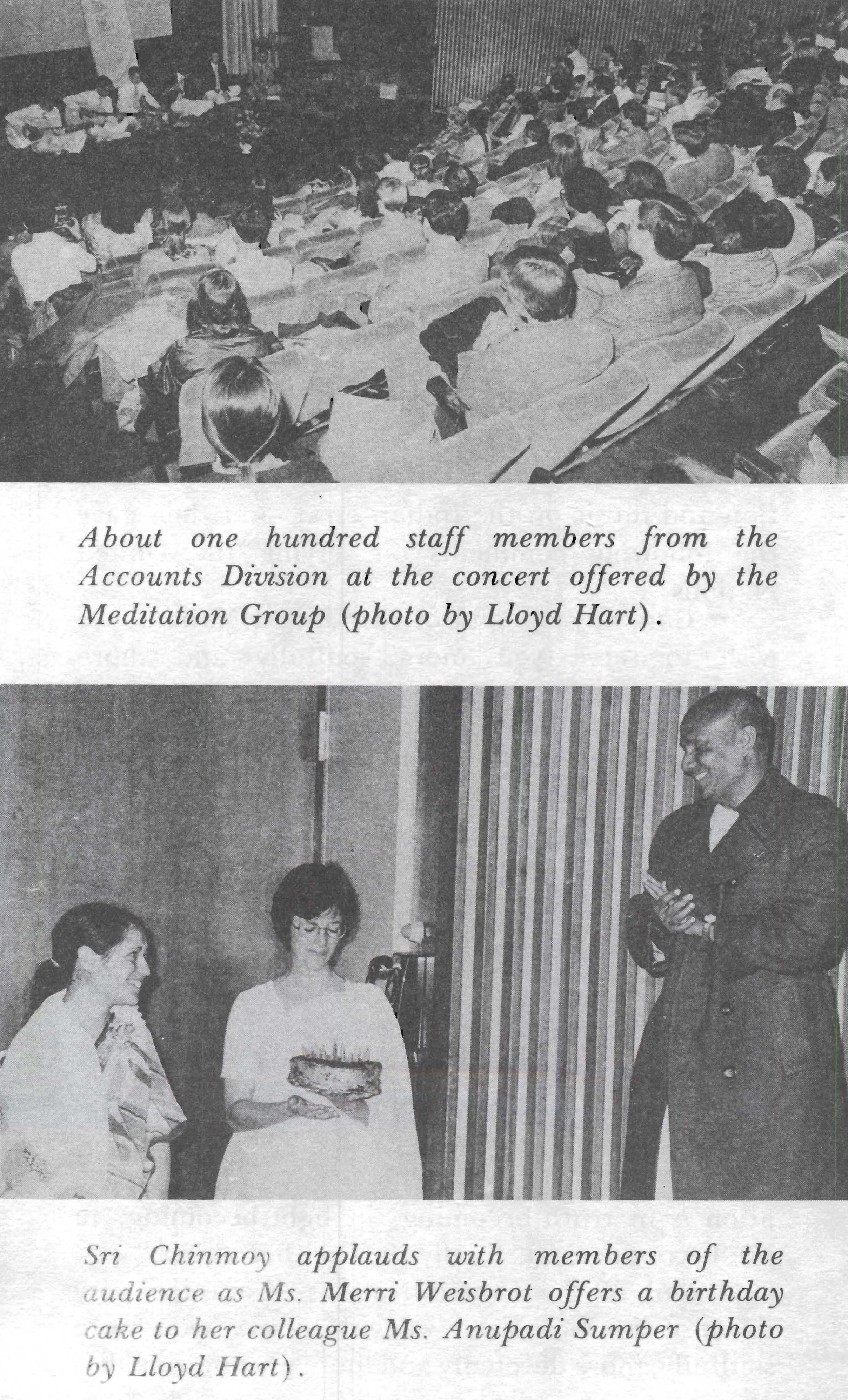 About one hundred staff members from the Accounts Division at the concert offered by the Meditation Group (photo by Lloyd Hart).

Sri Chinmoy applauds with members of the audience as Ms. Merri Weisbrot offers a birthday cake to her colleague Ms. Anupadi Sumper (photo by Lloyd Hart).